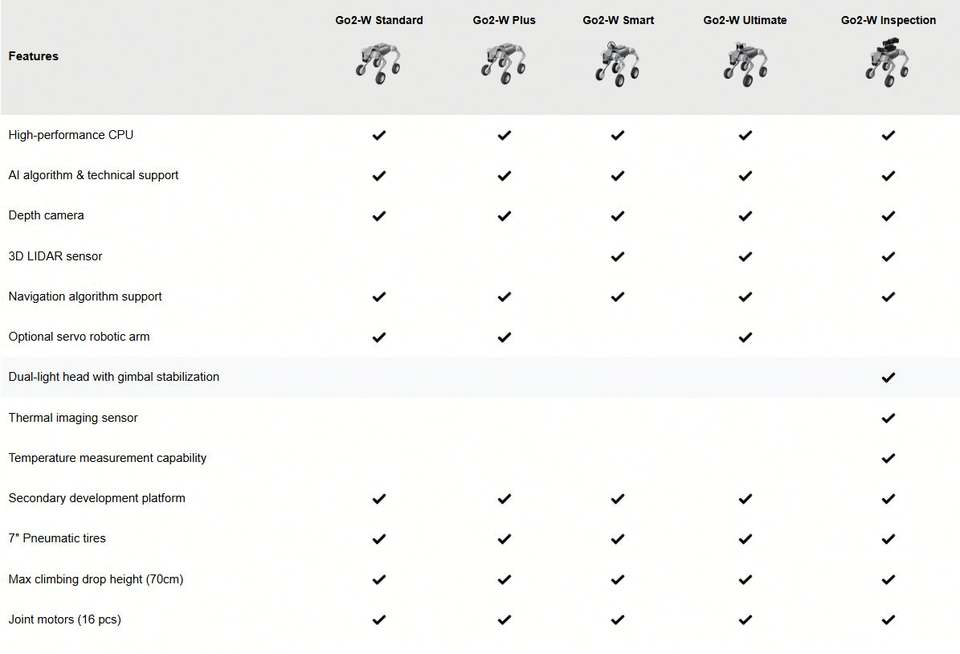 | Features | Go2-W Standard | Go2-W Plus | Go2-W Smart | Go2-W Ultimate | Go2-W Inspection |
|---|---|---|---|---|---|
| High-performance CPU | ✔ | ✔ | ✔ | ✔ | ✔ |
| AI algorithm & technical support | ✔ | ✔ | ✔ | ✔ | ✔ |
| Depth camera | ✔ | ✔ | ✔ | ✔ | ✔ |
| 3D LIDAR sensor | | | ✔ | ✔ | ✔ |
| Navigation algorithm support | ✔ | ✔ | ✔ | ✔ | ✔ |
| Optional servo robotic arm | ✔ | ✔ | | ✔ | |
| Dual-light head with gimbal stabilization | | | | | ✔ |
| Thermal imaging sensor | | | | | ✔ |
| Temperature measurement capability | | | | | ✔ |
| Secondary development platform | ✔ | ✔ | ✔ | ✔ | ✔ |
| 7" Pneumatic tires | ✔ | ✔ | ✔ | ✔ | ✔ |
| Max climbing drop height (70cm) | ✔ | ✔ | ✔ | ✔ | ✔ |
| Joint motors (16 pcs) | ✔ | ✔ | ✔ | ✔ | ✔ |